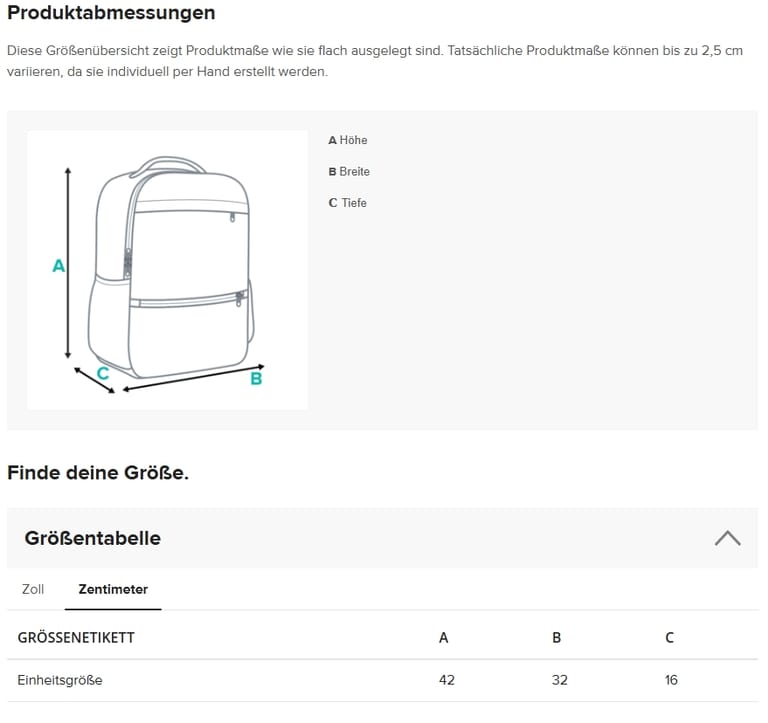 Produktabmessungen

Diese Größenübersicht zeigt Produktmaße wie sie flach ausgelegt sind. Tatsächliche Produktmaße können bis zu 2,5 cm variieren, da sie individuell per Hand erstellt werden.

A

C

B

A Höhe

B Breite

C Tiefe

Finde deine Größe.

Größentabelle

Zoll Zentimeter

| GRÖSSENETIKETT | A | B | C |
|---|---|---|---|
| Einheitsgröße | 42 | 32 | 16 |